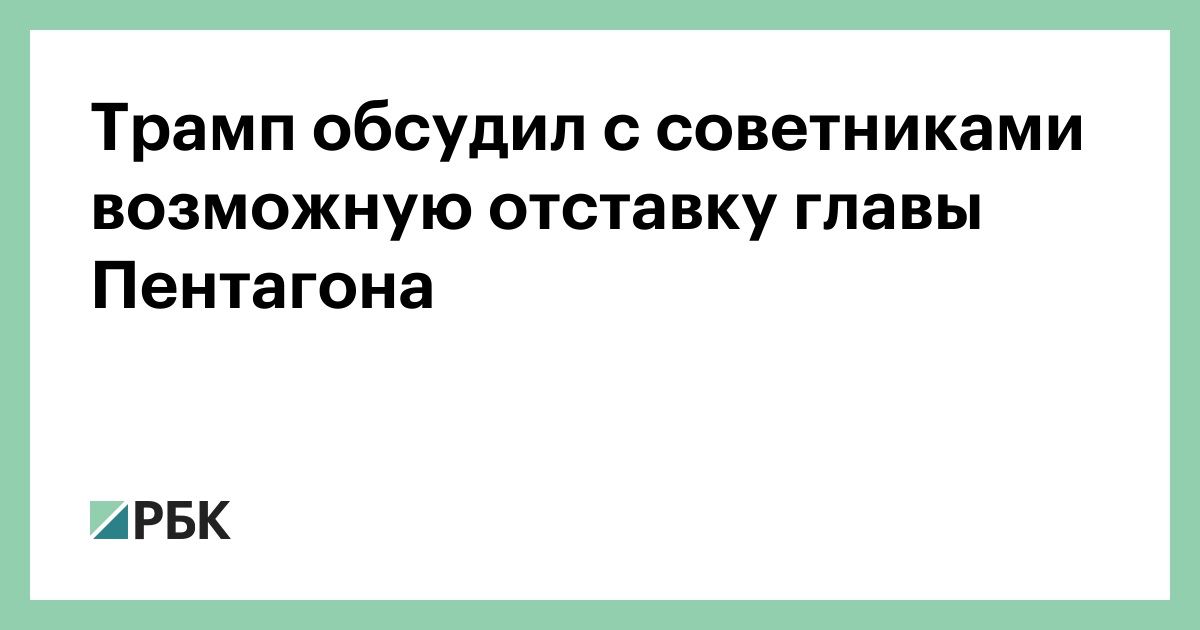 Трамп обсудил с советниками возможную отставку главы Пентагона

РБК